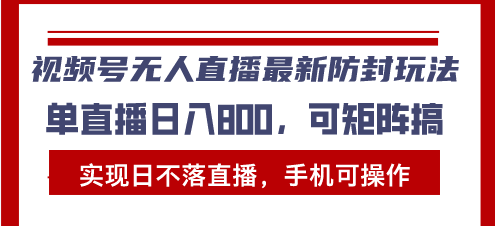 视频号无人直播最新防封玩法

单直播日入800，可矩阵搞

实现日不落直播，手机可操作